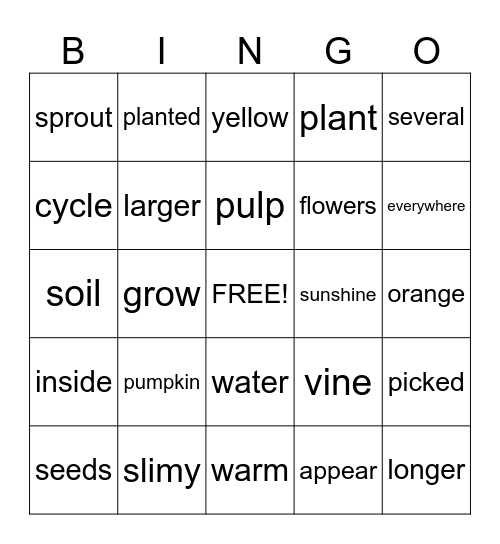 | B | I | N | G | O |
|---|---|---|---|---|
| sprout | planted | yellow | plant | several |
| cycle | larger | pulp | flowers | everywhere |
| soil | grow | FREE! | sunshine | orange |
| inside | pumpkin | water | vine | picked |
| seeds | slimy | warm | appear | longer |